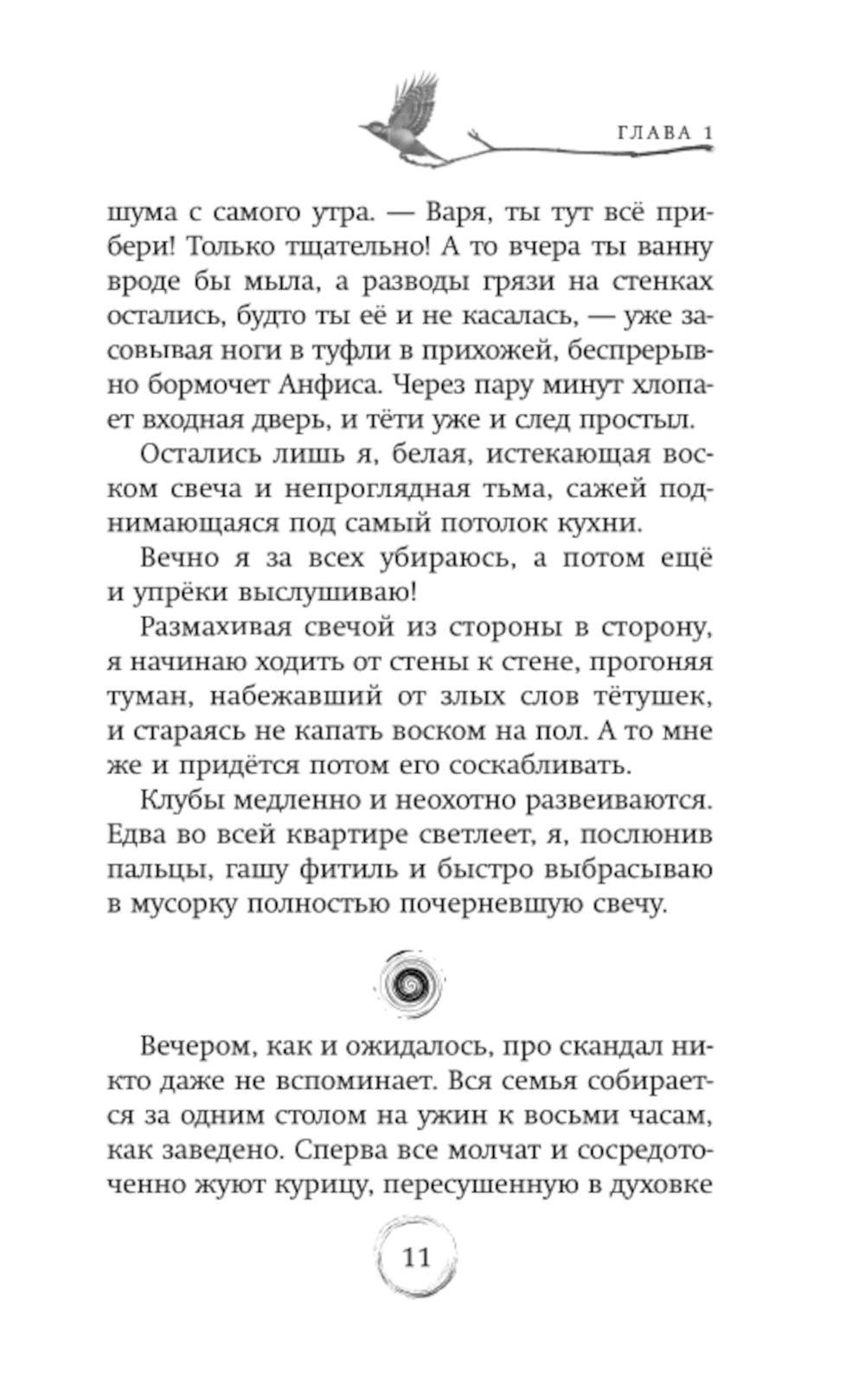 ГЛАВА 1

шума с самого утра. — Варя, ты тут всё прибери! Только тщательно! А то вчера ты ванну вроде бы мыла, а разводы грязи на стенках остались, будто ты её и не касалась, — уже засовывая ноги в туфли в прихожей, беспрерывно бормочет Анфиса. Через пару минут хлопает входная дверь, и тёти уже и след простыл.

Остались лишь я, белая, истекающая воском свеча и непроглядная тьма, сажей поднимающаяся под самый потолок кухни.

Вечно я за всех убираюсь, а потом ещё и упрёки выслушиваю!

Размахивая свечой из стороны в сторону, я начинаю ходить от стены к стене, прогоняя туман, набежавший от злых слов тётушек, и стараясь не капать воском на пол. А то мне же и придётся потом его соскабливать.

Клубы медленно и неохотно развеиваются. Едва во всей квартире светлеет, я, послюнив пальцы, гашу фитиль и быстро выбрасываю в мусорку полностью почерневшую свечу.

Вечером, как и ожидалось, про скандал никто даже не вспоминает. Вся семья собирается за одним столом на ужин к восьми часам, как заведено. Сперва все молчат и сосредоточенно жуют курицу, пересушенную в духовке

11